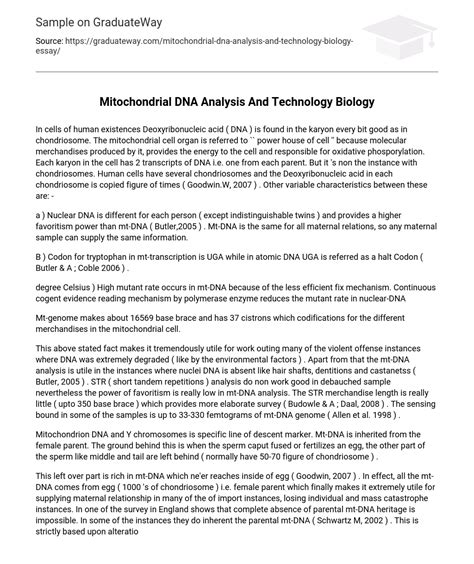 Sample on GraduateWay

Source: https://graduateway.com/mitochondrial-dna-analysis-and-technology-biology-essay/

Mitochondrial DNA Analysis And Technology Biology

In cells of human existences Deoxyribonucleic acid ( DNA ) is found in the karyon every bit good as in chondriosome. The mitochondrial cell organ is referred to `` power house of cell '' because molecular merchandises produced by it, provides the energy to the cell and responsible for oxidative phosporylation. Each karyon in the cell has 2 transcripts of DNA i.e. one from each parent. But it 's non the instance with chondriosomes. Human cells have several chondriosomes and the Deoxyribonucleic acid in each chondriosome is copied figure of times ( Goodwin.W, 2007 ) . Other variable characteristics between these are: -

a ) Nuclear DNA is different for each person ( except indistinguishable twins ) and provides a higher favoritism power than mt-DNA ( Butler,2005 ) . Mt-DNA is the same for all maternal relations, so any maternal sample can supply the same information.

B ) Codon for tryptophan in mt-transcription is UGA while in atomic DNA UGA is referred as a halt Codon ( Butler & A ; Coble 2006 ) .

degree Celsius ) High mutant rate occurs in mt-DNA because of the less efficient fix mechanism. Continuous cogent evidence reading mechanism by polymerase enzyme reduces the mutant rate in nuclear-DNA

Mt-genome makes about 16569 base brace and has 37 cistrons which codifications for the different merchandises in the mitochondrial cell.

This above stated fact makes it tremendously utile for work outing many of the violent offense instances where DNA was extremely degraded ( like by the environmental factors ) . Apart from that the mt-DNA analysis is utile in the instances where nuclei DNA is absent like hair shafts, dentitions and castanetss ( Butler, 2005 ) . STR ( short tandem repetitions ) analysis do non work good in debauched sample nevertheless the power of favoritism is really low in mt-DNA analysis. The STR merchandise length is really little ( upto 350 base brace ) which provides more elaborate survey ( Budowle & A ; Daal, 2008 ) . The sensing bound in some of the samples is up to 33-330 femtograms of mt-DNA genome ( Allen et al. 1998 ) .

Mitochondrion DNA and Y chromosomes is specific line of descent marker. Mt-DNA is inherited from the female parent. The ground behind this is when the sperm caput fused or fertilizes an egg, the other part of the sperm like middle and tail are left behind ( normally have 50-70 figure of chondriosome ) .

This left over part is rich in mt-DNA which ne'er reaches inside of egg ( Goodwin, 2007 ) . In effect, all the mt-DNA comes from egg ( 1000 's of chondriosome ) i.e. female parent which finally makes it extremely utile for supplying maternal relationship in many of the of import instances, losing individual and mass catastrophe instances. In one of the survey in England shows that complete absence of parental mt-DNA heritage is impossible. In some of the instances they do inherent the parental mt-DNA ( Schwartz M, 2002 ) . This is strictly based upon alteratio